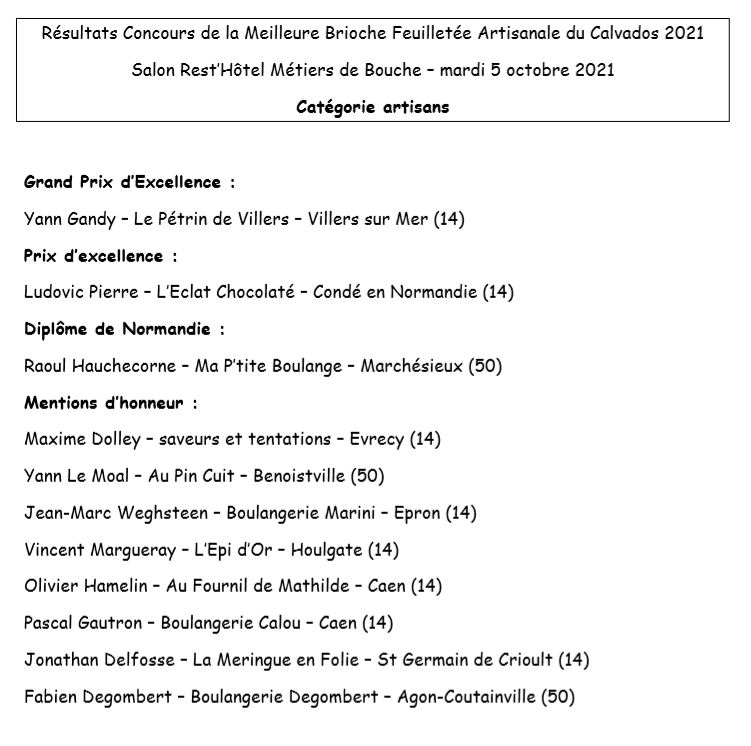 Résultats Concours de la Meilleure Brioche Feuilletée Artisanale du Calvados 2021

Salon Rest'Hôtel Métiers de Bouche – mardi 5 octobre 2021

Catégorie artisans

Grand Prix d'Excellence :

Yann Gandy – Le Pétrin de Villers – Villers sur Mer (14)

Prix d'excellence :

Ludovic Pierre – L'Eclat Chocolaté – Condé en Normandie (14)

Diplôme de Normandie :

Raoul Hauchecorne – Ma P'tite Boulange – Marchésieux (50)

Mentions d'honneur :

Maxime Dolley – saveurs et tentations – Evrecy (14)

Yann Le Moal – Au Pin Cuit – Benoistville (50)

Jean-Marc Weghsteen – Boulangerie Marini – Epron (14)

Vincent Margueray – L'Epi d'Or – Houlgate (14)

Olivier Hamelin – Au Fournil de Mathilde – Caen (14)

Pascal Gautron – Boulangerie Calou – Caen (14)

Jonathan Delfosse – La Meringue en Folie – St Germain de Crioult (14)

Fabien Degombert – Boulangerie Degombert – Agon-Coutainville (50)